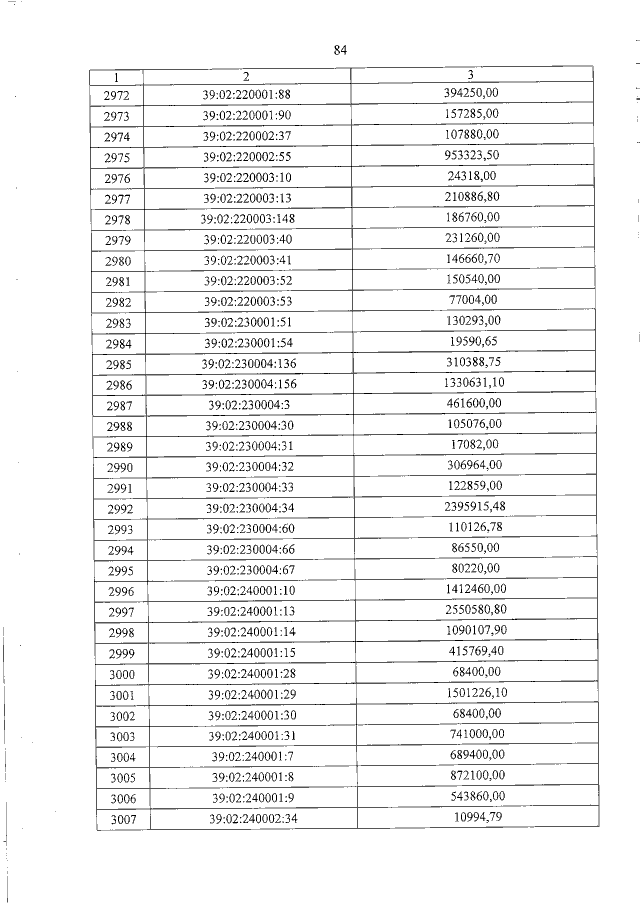 84

| 1 | 2 | 3 |
|---|---|---|
| 2972 | 39:02:220001:88 | 394250,00 |
| 2973 | 39:02:220001:90 | 157285,00 |
| 2974 | 39:02:220002:37 | 107880,00 |
| 2975 | 39:02:220002:55 | 953323,50 |
| 2976 | 39:02:220003:10 | 24318,00 |
| 2977 | 39:02:220003:13 | 210886,80 |
| 2978 | 39:02:220003:148 | 186760,00 |
| 2979 | 39:02:220003:40 | 231260,00 |
| 2980 | 39:02:220003:41 | 146660,70 |
| 2981 | 39:02:220003:52 | 150540,00 |
| 2982 | 39:02:220003:53 | 77004,00 |
| 2983 | 39:02:230001:51 | 130293,00 |
| 2984 | 39:02:230001:54 | 19590,65 |
| 2985 | 39:02:230004:136 | 310388,75 |
| 2986 | 39:02:230004:156 | 1330631,10 |
| 2987 | 39:02:230004:3 | 461600,00 |
| 2988 | 39:02:230004:30 | 105076,00 |
| 2989 | 39:02:230004:31 | 17082,00 |
| 2990 | 39:02:230004:32 | 306964,00 |
| 2991 | 39:02:230004:33 | 122859,00 |
| 2992 | 39:02:230004:34 | 2395915,48 |
| 2993 | 39:02:230004:60 | 110126,78 |
| 2994 | 39:02:230004:66 | 86550,00 |
| 2995 | 39:02:230004:67 | 80220,00 |
| 2996 | 39:02:240001:10 | 1412460,00 |
| 2997 | 39:02:240001:13 | 2550580,80 |
| 2998 | 39:02:240001:14 | 1090107,90 |
| 2999 | 39:02:240001:15 | 415769,40 |
| 3000 | 39:02:240001:28 | 68400,00 |
| 3001 | 39:02:240001:29 | 1501226,10 |
| 3002 | 39:02:240001:30 | 68400,00 |
| 3003 | 39:02:240001:31 | 741000,00 |
| 3004 | 39:02:240001:7 | 689400,00 |
| 3005 | 39:02:240001:8 | 872100,00 |
| 3006 | 39:02:240001:9 | 543860,00 |
| 3007 | 39:02:240002:34 | 10994,79 |